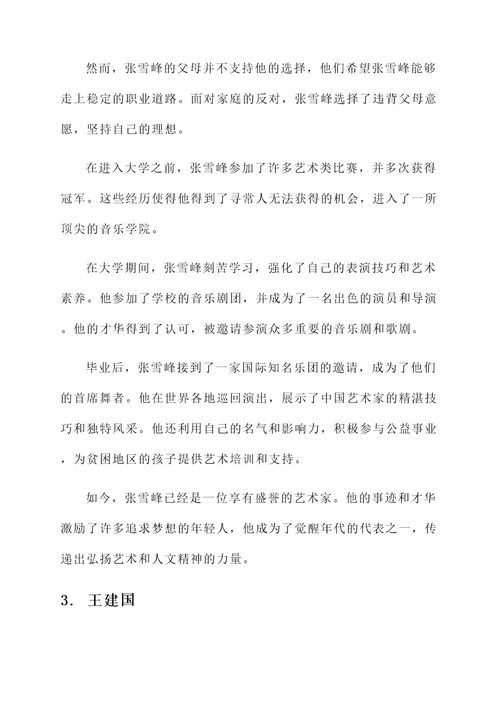 然而，张雪峰的父母并不支持他的选择，他们希望张雪峰能够走上稳定的职业道路。面对家庭的反对，张雪峰选择了违背父母意愿，坚持自己的理想。

在进入大学之前，张雪峰参加了许多艺术类比赛，并多次获得冠军。这些经历使得他得到了寻常人无法获得的机会，进入了一所顶尖的音乐学院。

在大学期间，张雪峰刻苦学习，强化了自己的表演技巧和艺术素养。他参加了学校的音乐剧团，并成为了一名出色的演员和导演。他的才华得到了认可，被邀请参演众多重要的音乐剧和歌剧。

毕业后，张雪峰接到了一家国际知名乐团的邀请，成为了他们的首席舞者。他在世界各地巡回演出，展示了中国艺术家的精湛技巧和独特风采。他还利用自己的名气和影响力，积极参与公益事业，为贫困地区的孩子提供艺术培训和支持。

如今，张雪峰已经是一位享有盛誉的艺术家。他的事迹和才华激励了许多追求梦想的年轻人，他成为了觉醒年代的代表之一，传递出弘扬艺术和人文精神的力量。

3. 王建国